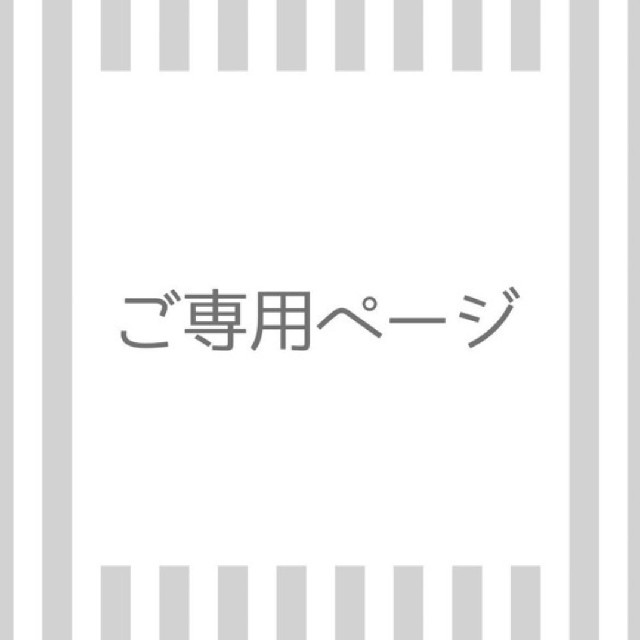 ご専用ページ